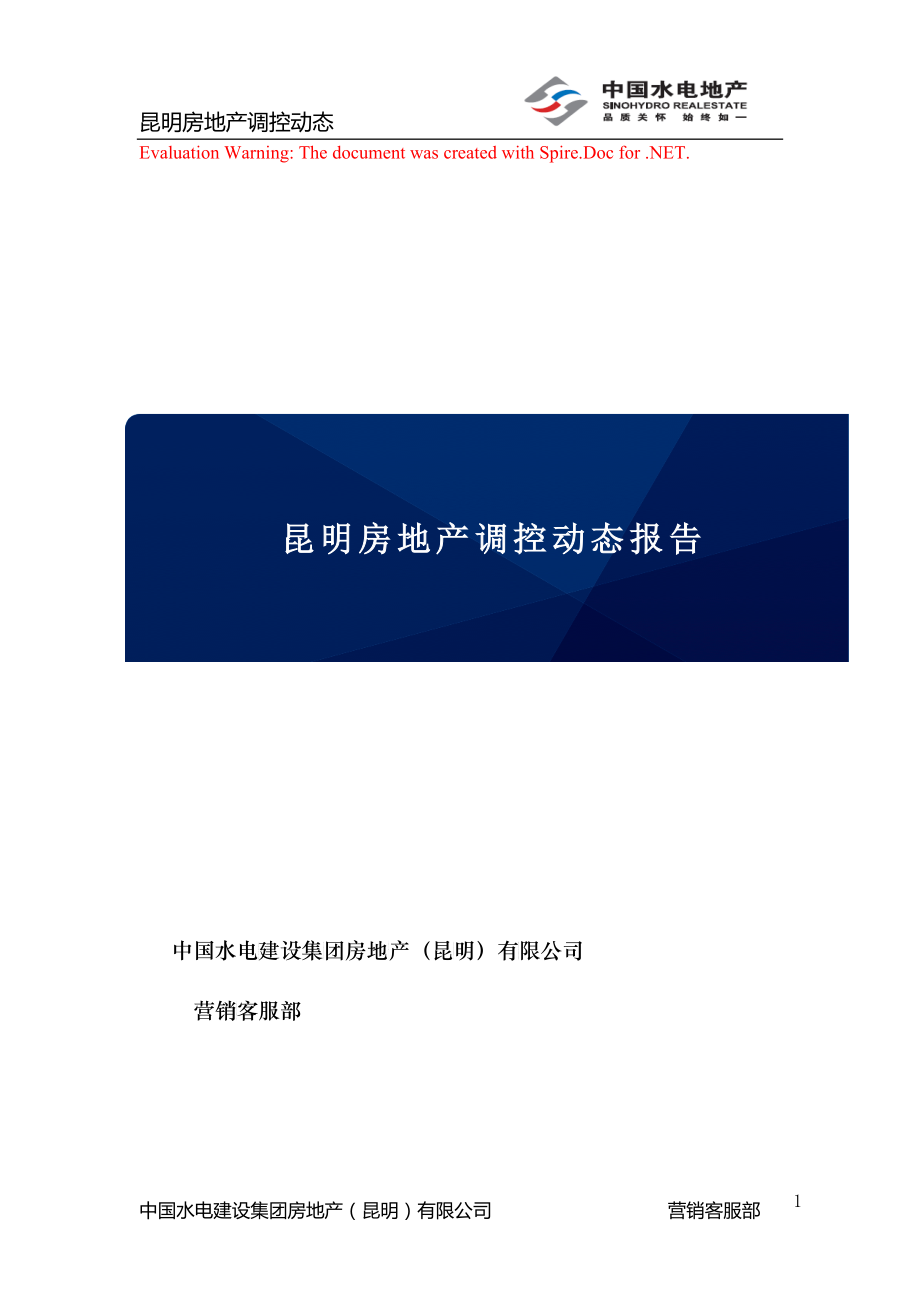 昆明房地产调控动态

中国水电地产
SINOHYDRO REALESTATE
品质关怀 始终如一

Evaluation Warning: The document was created with Spire.Doc for .NET.

昆明房地产调控动态报告

中国水电建设集团房地产（昆明）有限公司

营销客服部

中国水电建设集团房地产（昆明）有限公司 营销客服部

1